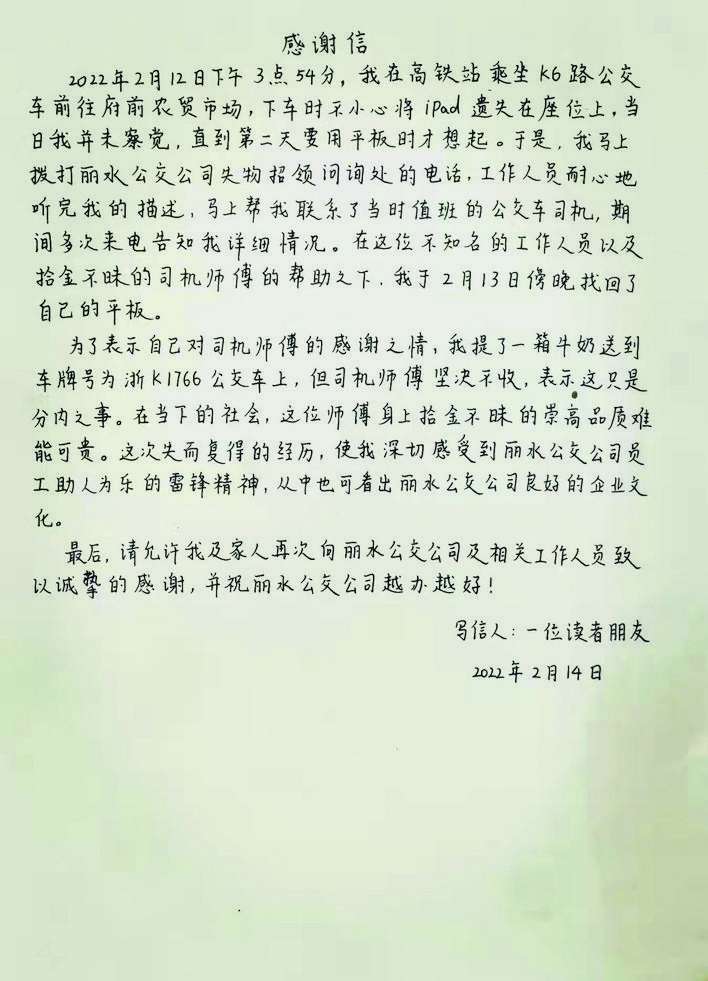 感谢信

2022年2月12日下午3点54分，我在高铁站乘坐K6路公交车前往府前农贸市场，下车时不小心将iPad遗失在座位上，当日我并未察觉，直到第二天要用平板时才想起。于是，我马上拨打丽水公交公司失物招领问询处的电话，工作人员耐心地听完我的描述，马上帮我联系了当时值班的公交车司机，期间多次来电告知我详细情况。在这位不知名的工作人员以及拾金不昧的司机师傅的帮助之下，我于2月13日傍晚找回了自己的平板。

为了表示自己对司机师傅的感谢之情，我提了一箱牛奶送到车牌号为浙K1766公交车上，但司机师傅坚决不收，表示这只是分内之事。在当下的社会，这位师傅身上拾金不昧的崇高品质难能可贵。这次失而复得的经历，使我深切感受到丽水公交公司员工助人为乐的雷锋精神，从中也可看出丽水公交公司良好的企业文化。

最后，请允许我及家人再次向丽水公交公司及相关工作人员致以诚挚的感谢，并祝丽水公交公司越办越好！

写信人：一位读者朋友
2022年2月14日